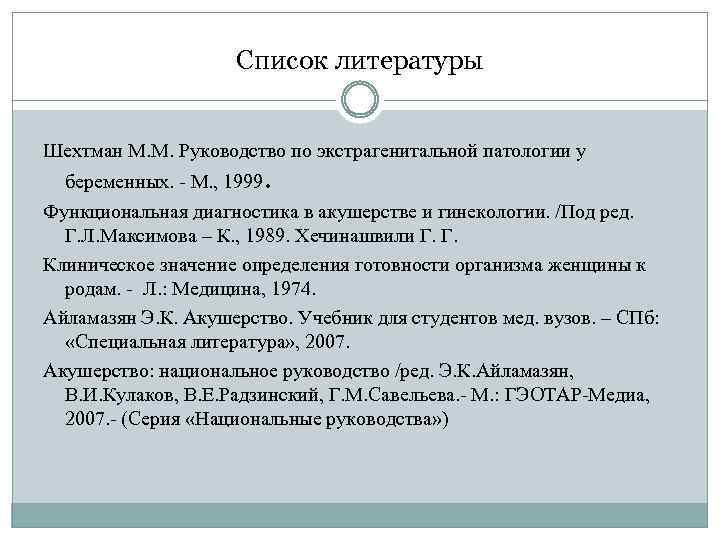 Список литературы

Шехтман М.М. Руководство по экстрагенитальной патологии у беременных. - М., 1999.

Функциональная диагностика в акушерстве и гинекологии. /Под ред. Г.Л.Максимова – К., 1989. Хечинашвили Г. Г.

Клиническое значение определения готовности организма женщины к родам. - Л.: Медицина, 1974.

Айламазян Э.К. Акушерство. Учебник для студентов мед. вузов. – СПб: «Специальная литература», 2007.

Акушерство: национальное руководство /ред. Э.К.Айламазян, В.И.Кулаков, В.Е.Радзинский, Г.М.Савельева.- М.: ГЭОТАР-Медиа, 2007.- (Серия «Национальные руководства»)